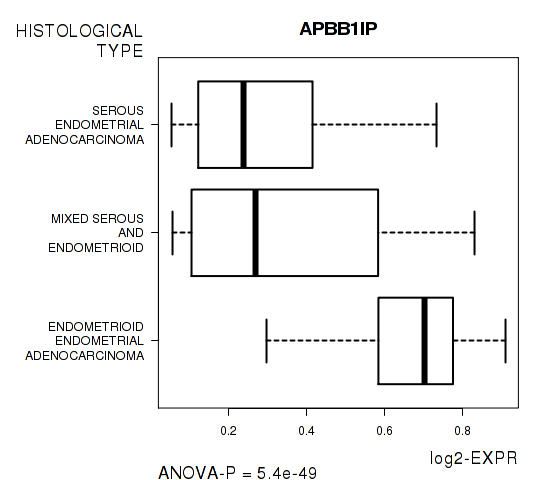 HISTOLOGICAL TYPE

APBB1IP

SEROUS ENDOMETRIAL ADENOCARCINOMA

MIXED SEROUS AND ENDOMETRIOID

ENDOMETRIOID ENDOMETRIAL ADENOCARCINOMA

0.2
0.4
0.6
0.8

log2-EXPR

ANOVA-P = 5.4e-49